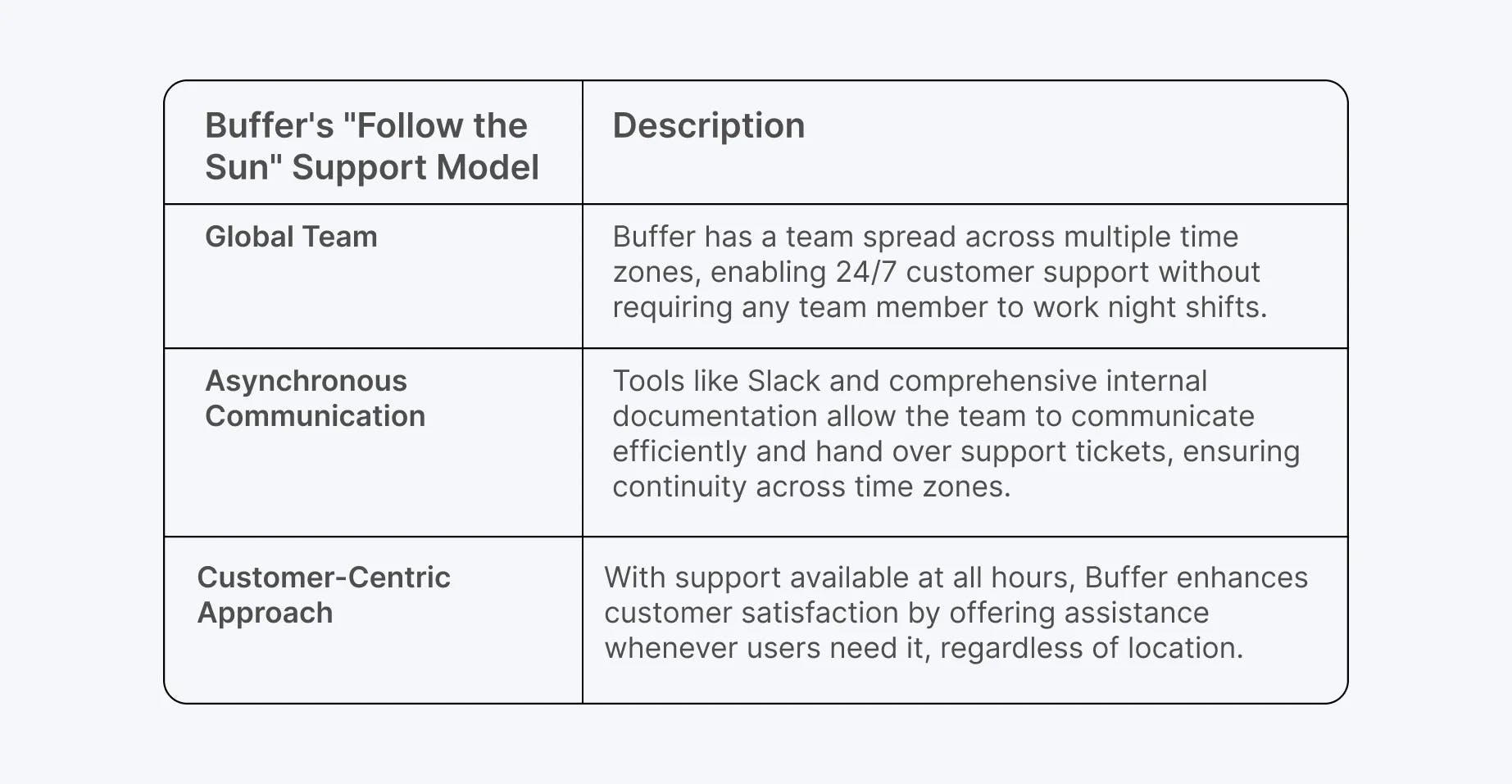 | Buffer's "Follow the Sun" Support Model | Description |
|---|---|
| Global Team | Buffer has a team spread across multiple time zones, enabling 24/7 customer support without requiring any team member to work night shifts. |
| Asynchronous Communication | Tools like Slack and comprehensive internal documentation allow the team to communicate efficiently and hand over support tickets, ensuring continuity across time zones. |
| Customer-Centric Approach | With support available at all hours, Buffer enhances customer satisfaction by offering assistance whenever users need it, regardless of location. |